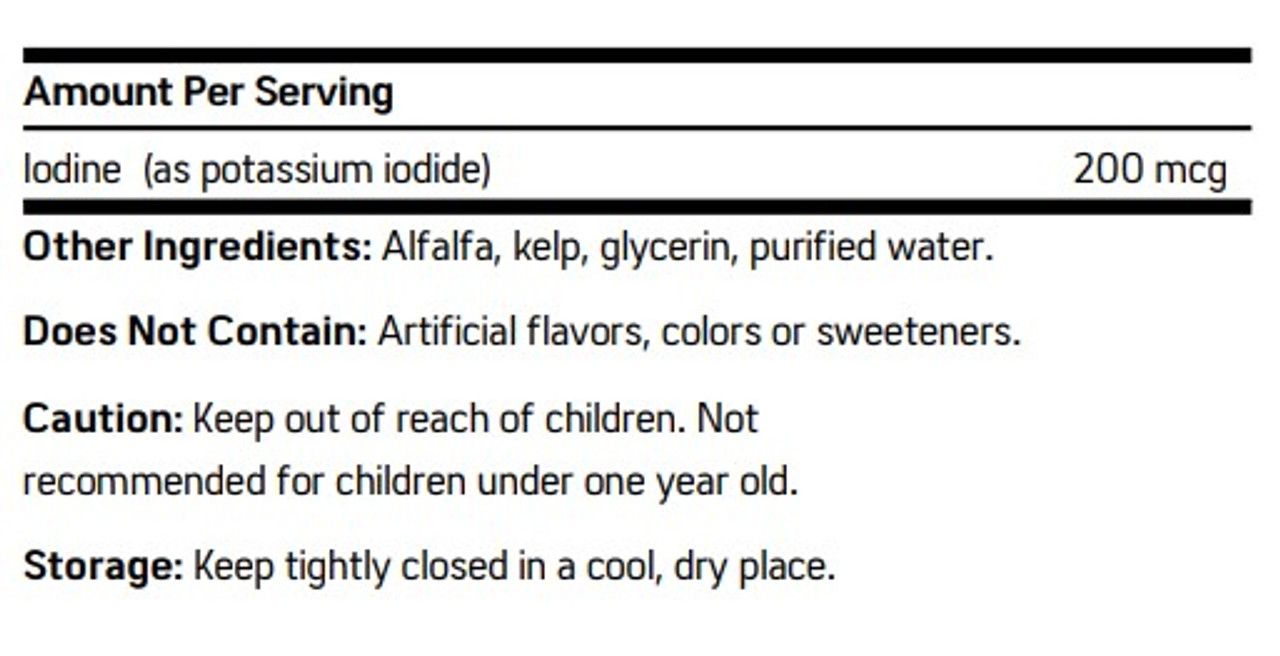 Amount Per Serving

Iodine (as potassium iodide) 200 mcg

Other Ingredients: Alfalfa, kelp, glycerin, purified water.

Does Not Contain: Artificial flavors, colors or sweeteners.

Caution: Keep out of reach of children. Not recommended for children under one year old.

Storage: Keep tightly closed in a cool, dry place.